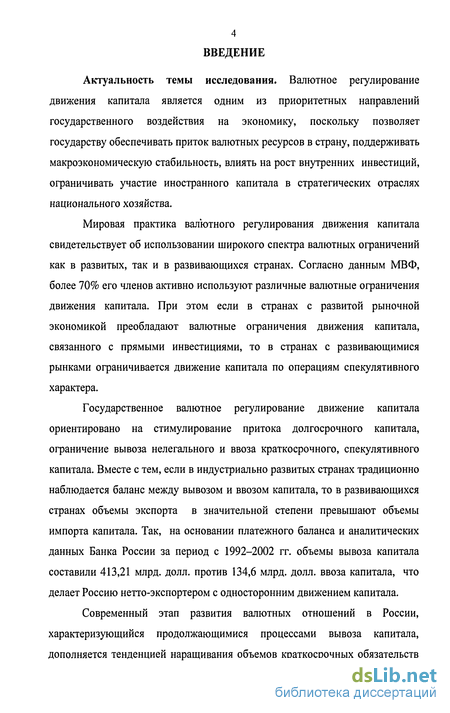 4

ВВЕДЕНИЕ

Актуальность темы исследования. Валютное регулирование движения капитала является одним из приоритетных направлений государственного воздействия на экономику, поскольку позволяет государству обеспечивать приток валютных ресурсов в страну, поддерживать макроэкономическую стабильность, влиять на рост внутренних инвестиций, ограничивать участие иностранного капитала в стратегических отраслях национального хозяйства.

Мировая практика валютного регулирования движения капитала свидетельствует об использовании широкого спектра валютных ограничений как в развитых, так и в развивающихся странах. Согласно данным МВФ, более 70% его членов активно используют различные валютные ограничения движения капитала. При этом если в странах с развитой рыночной экономикой преобладают валютные ограничения движения капитала, связанного с прямыми инвестициями, то в странах с развивающимися рынками ограничивается движение капитала по операциям спекулятивного характера.

Государственное валютное регулирование движение капитала ориентировано на стимулирование притока долгосрочного капитала, ограничение вывоза нелегального и ввоза краткосрочного, спекулятивного капитала. Вместе с тем, если в индустриально развитых странах традиционно наблюдается баланс между вывозом и ввозом капитала, то в развивающихся странах объемы экспорта в значительной степени превышают объемы импорта капитала. Так, на основании платежного баланса и аналитических данных Банка России за период с 1992–2002 гг. объемы вывоза капитала составили 413,21 млрд. долл. против 134,6 млрд. долл. ввоза капитала, что делает Россию нетто-экспортером с односторонним движением капитала.

Современный этап развития валютных отношений в России, характеризующийся продолжающимися процессами вывоза капитала, дополняется тенденцией наращивания объемов краткосрочных обязательств

dsLib.net
библиотека диссертаций